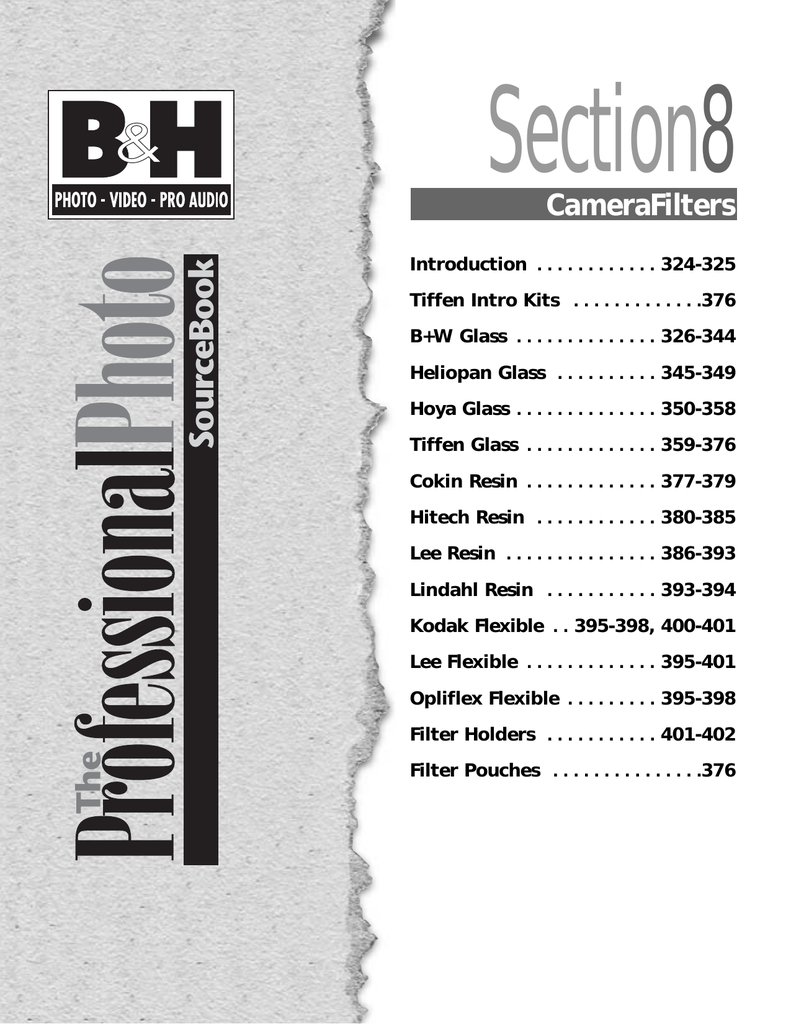 B&H
PHOTO - VIDEO - PRO AUDIO

The Professional Photo SourceBook

Section8

CameraFilters

Introduction . . . . . . . . . . . . 324-325
Tiffen Intro Kits . . . . . . . . . . . . .376
B+W Glass . . . . . . . . . . . . . . 326-344
Heliopan Glass . . . . . . . . . . 345-349
Hoya Glass . . . . . . . . . . . . . . 350-358
Tiffen Glass . . . . . . . . . . . . . 359-376
Cokin Resin . . . . . . . . . . . . . 377-379
Hitech Resin . . . . . . . . . . . . 380-385
Lee Resin . . . . . . . . . . . . . . . 386-393
Lindahl Resin . . . . . . . . . . . 393-394
Kodak Flexible . . 395-398, 400-401
Lee Flexible . . . . . . . . . . . . . 395-401
Opliflex Flexible . . . . . . . . . 395-398
Filter Holders . . . . . . . . . . . 401-402
Filter Pouches . . . . . . . . . . . . . . .376